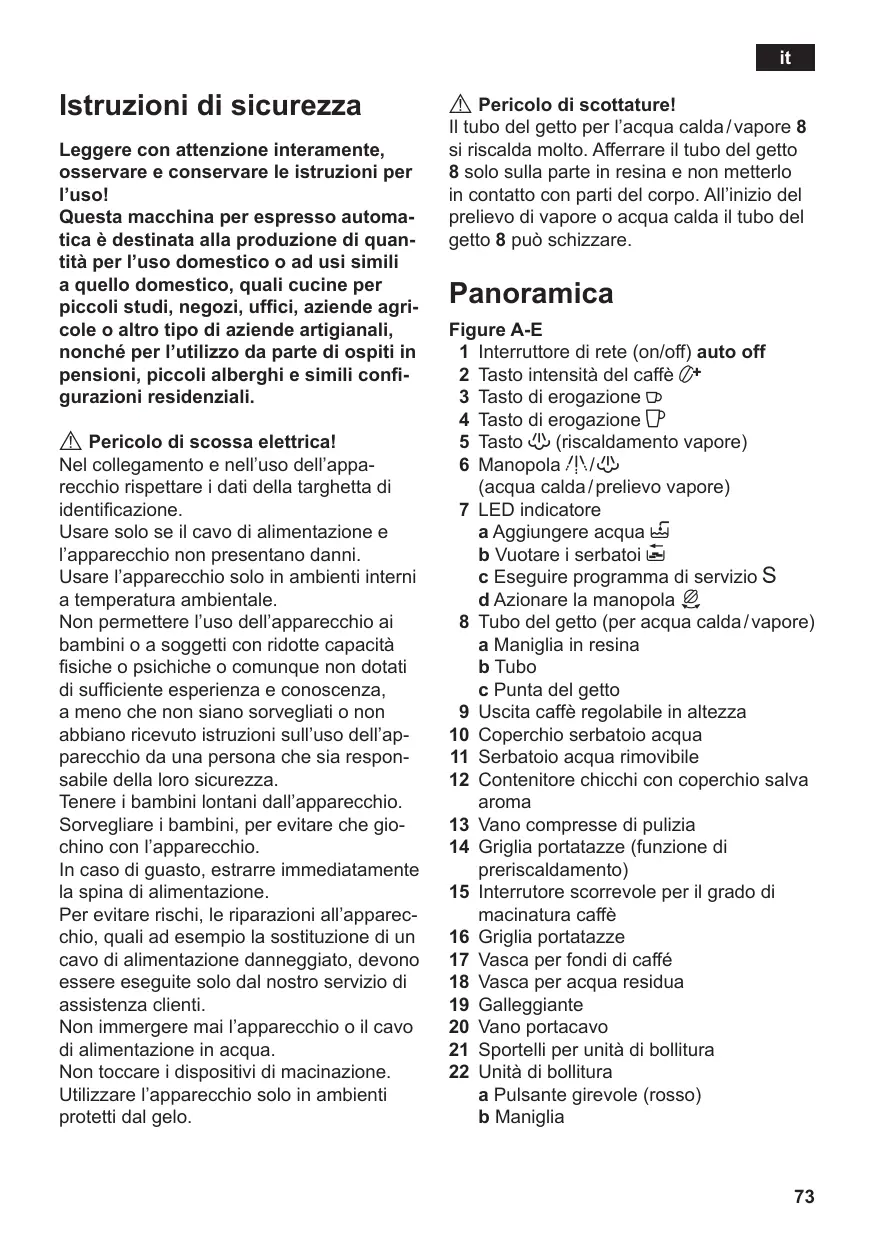 it

Istruzioni di sicurezza

Leggere con attenzione interamente, osservare e conservare le istruzioni per l'uso!
Questa macchina per espresso automatica è destinata alla produzione di quantità per l'uso domestico o ad usi simili a quello domestico, quali cucine per piccoli studi, negozi, uffici, aziende agricole o altro tipo di aziende artigianali, nonché per l'utilizzo da parte di ospiti in pensioni, piccoli alberghi e simili configurazioni residenziali.

⚠ Pericolo di scossa elettrica!
Nel collegamento e nell'uso dell'apparecchio rispettare i dati della targhetta di identificazione.
Usare solo se il cavo di alimentazione e l'apparecchio non presentano danni.
Usare l'apparecchio solo in ambienti interni a temperatura ambientale.
Non permettere l'uso dell'apparecchio ai bambini o a soggetti con ridotte capacità fisiche o psichiche o comunque non dotati di sufficiente esperienza e conoscenza, a meno che non siano sorvegliati o non abbiano ricevuto istruzioni sull'uso dell'apparecchio da una persona che sia responsabile della loro sicurezza.
Tenere i bambini lontani dall'apparecchio. Sorvegliare i bambini, per evitare che giochino con l'apparecchio.
In caso di guasto, estrarre immediatamente la spina di alimentazione.
Per evitare rischi, le riparazioni all'apparecchio, quali ad esempio la sostituzione di un cavo di alimentazione danneggiato, devono essere eseguite solo dal nostro servizio di assistenza clienti.
Non immergere mai l'apparecchio o il cavo di alimentazione in acqua.
Non toccare i dispositivi di macinazione.
Utilizzare l'apparecchio solo in ambienti protetti dal gelo.

⚠ Pericolo di scottature!
Il tubo del getto per l'acqua calda / vapore 8 si riscalda molto. Afferrare il tubo del getto 8 solo sulla parte in resina e non metterlo in contatto con parti del corpo. All'inizio del prelievo di vapore o acqua calda il tubo del getto 8 può schizzare.

Panoramica

Figure A-E
1 Interruttore di rete (on/off) auto off
2 Tasto intensità del caffè
3 Tasto di erogazione
4 Tasto di erogazione
5 Tasto (riscaldamento vapore)
6 Manopola /
(acqua calda / prelievo vapore)
7 LED indicatore
a Aggiungere acqua
b Vuotare i serbatoi
c Eseguire programma di servizio S
d Azionare la manopola
8 Tubo del getto (per acqua calda / vapore)
a Maniglia in resina
b Tubo
c Punta del getto
9 Uscita caffè regolabile in altezza
10 Coperchio serbatoio acqua
11 Serbatoio acqua rimovibile
12 Contenitore chicchi con coperchio salva aroma
13 Vano compresse di pulizia
14 Griglia portatazze (funzione di preriscaldamento)
15 Interrutore scorrevole per il grado di macinatura caffè
16 Griglia portatazze
17 Vasca per fondi di caffé
18 Vasca per acqua residua
19 Galleggiante
20 Vano portacavo
21 Sportelli per unità di bollitura
22 Unità di bollitura
a Pulsante girevole (rosso)
b Maniglia

73